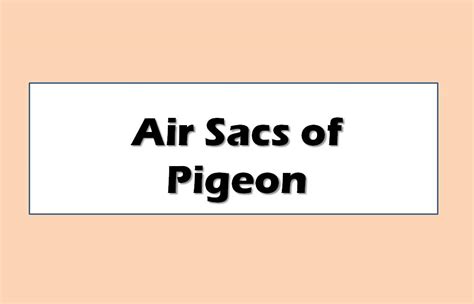 Air Sacs of Pigeon